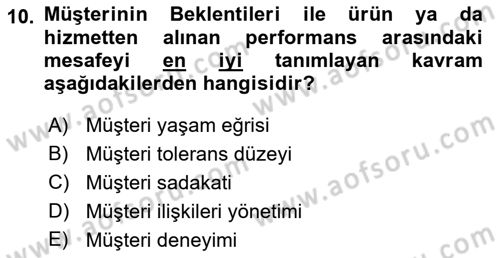 10. Müşterinin Beklentileri ile ürün ya da hizmetten alınan performans arasındaki mesafeyi en iyi tanımlayan kavram aşağıdakilerden hangisidir?

A) Müşteri yaşam eğrisi
B) Müşteri tolerans düzeyi
C) Müşteri sadakati
D) Müşteri ilişkileri yönetimi
E) Müşteri deneyimi

www.aofsoru.com